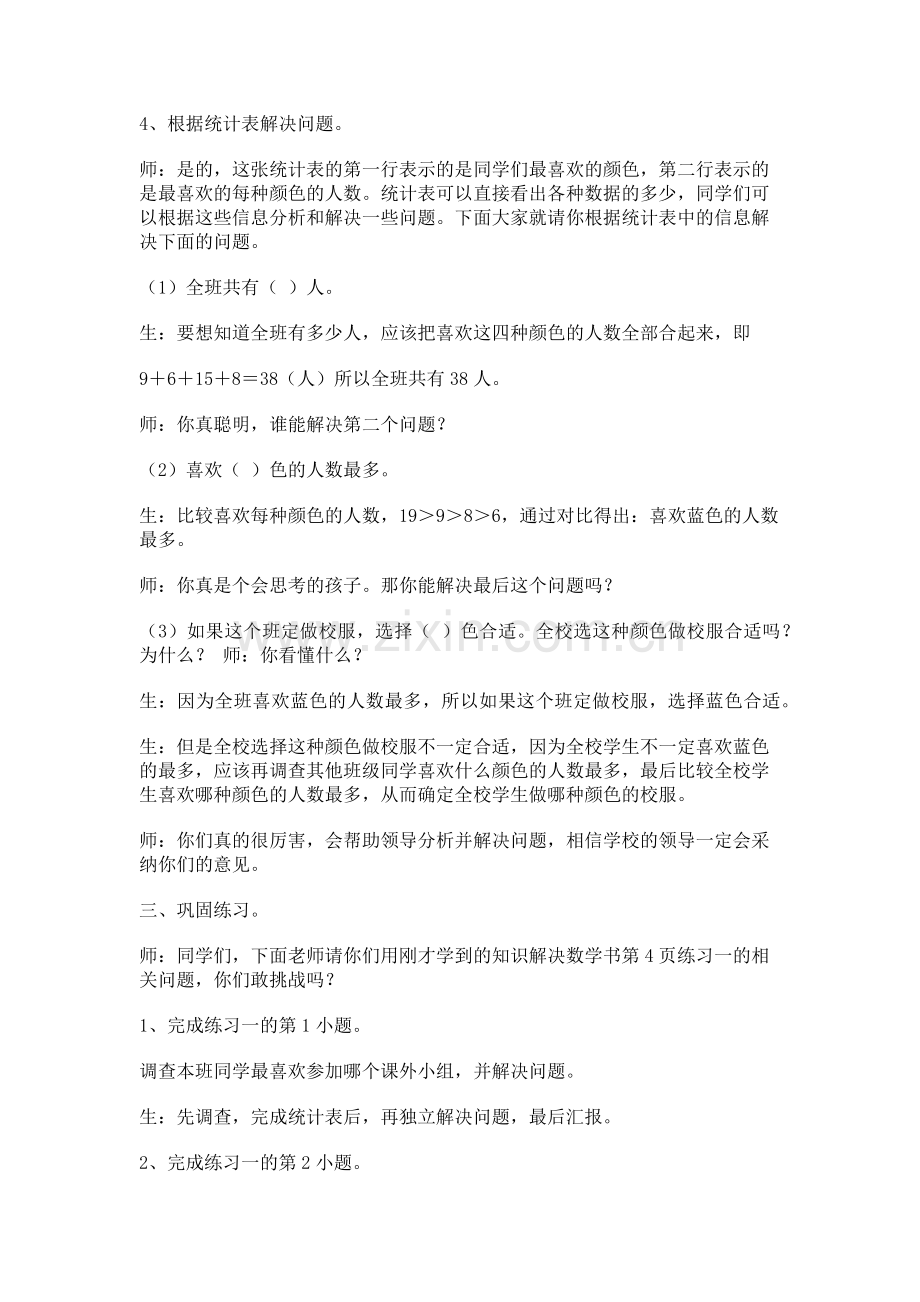 4、根据统计表解决问题。

师：是的，这张统计表的第一行表示的是同学们最喜欢的颜色，第二行表示的是最喜欢的每种颜色的人数。统计表可以直接看出各种数据的多少，同学们可以根据这些信息分析和解决一些问题。下面大家就请你根据统计表中的信息解决下面的问题。

（1）全班共有（ ）人。

生：要想知道全班有多少人，应该把喜欢这四种颜色的人数全部合起来，即

9＋6＋15＋8＝38（人）所以全班共有38人。

师：你真聪明，谁能解决第二个问题？

（2）喜欢（ ）色的人数最多。

生：比较喜欢每种颜色的人数，19＞9＞8＞6，通过对比得出：喜欢蓝色的人数最多。

师：你真是个会思考的孩子。那你能解决最后这个问题吗？

（3）如果这个班定做校服，选择（ ）色合适。全校选这种颜色做校服合适吗？为什么？ 师：你看懂什么？

生：因为全班喜欢蓝色的人数最多，所以如果这个班定做校服，选择蓝色合适。

生：但是全校选择这种颜色做校服不一定合适，因为全校学生不一定喜欢蓝色的最多，应该再调查其他班级同学喜欢什么颜色的人数最多，最后比较全校学生喜欢哪种颜色的人数最多，从而确定全校学生做哪种颜色的校服。

师：你们真的很厉害，会帮助领导分析并解决问题，相信学校的领导一定会采纳你们的意见。

三、巩固练习。

师：同学们，下面老师请你们用刚才学到的知识解决数学书第4页练习一的相关问题，你们敢挑战吗？

1、完成练习一的第1小题。

调查本班同学最喜欢参加哪个课外小组，并解决问题。

生：先调查，完成统计表后，再独立解决问题，最后汇报。

2、完成练习一的第2小题。

www.zixin.com.cn